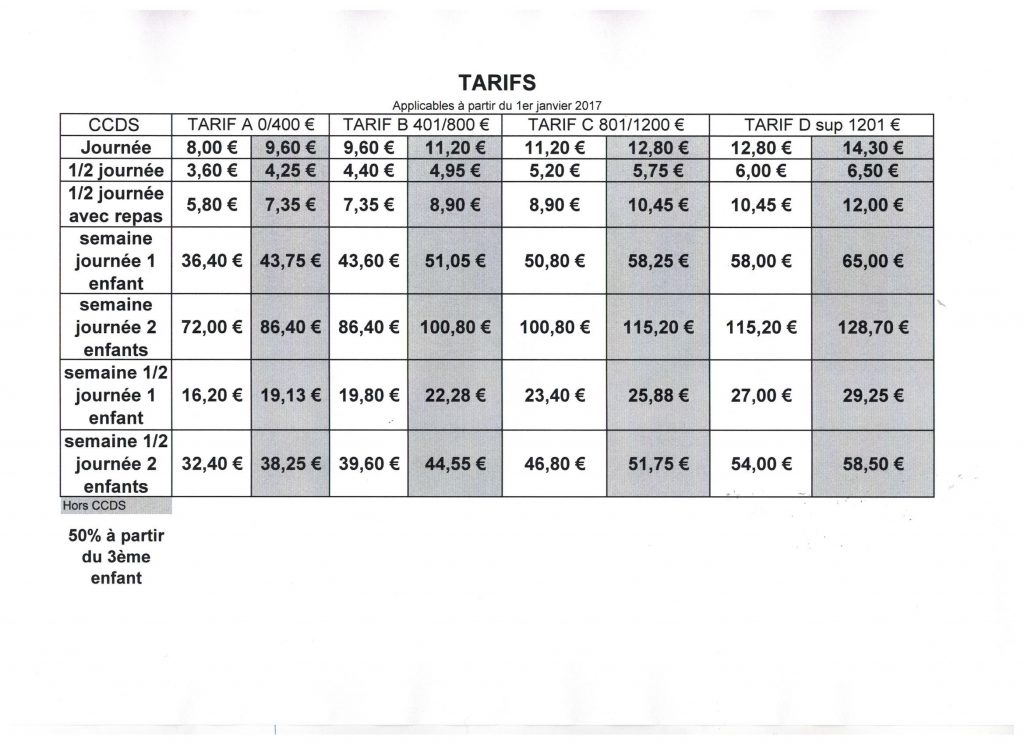 TARIFS

Applicables à partir du 1er janvier 2017

| CCDS | TARIF A 0/400 € | | TARIF B 401/800 € | | TARIF C 801/1200 € | | TARIF D sup 1201 € | |
|---|---|---|---|---|---|---|---|---|
| Journée | 8,00 € | 9,60 € | 9,60 € | 11,20 € | 11,20 € | 12,80 € | 12,80 € | 14,30 € |
| 1/2 journée | 3,60 € | 4,25 € | 4,40 € | 4,95 € | 5,20 € | 5,75 € | 6,00 € | 6,50 € |
| 1/2 journée avec repas | 5,80 € | 7,35 € | 7,35 € | 8,90 € | 8,90 € | 10,45 € | 10,45 € | 12,00 € |
| semaine journée 1 enfant | 36,40 € | 43,75 € | 43,60 € | 51,05 € | 50,80 € | 58,25 € | 58,00 € | 65,00 € |
| semaine journée 2 enfants | 72,00 € | 86,40 € | 86,40 € | 100,80 € | 100,80 € | 115,20 € | 115,20 € | 128,70 € |
| semaine 1/2 journée 1 enfant | 16,20 € | 19,13 € | 19,80 € | 22,28 € | 23,40 € | 25,88 € | 27,00 € | 29,25 € |
| semaine 1/2 journée 2 enfants | 32,40 € | 38,25 € | 39,60 € | 44,55 € | 46,80 € | 51,75 € | 54,00 € | 58,50 € |

Hors CCDS

50% à partir du 3ème enfant